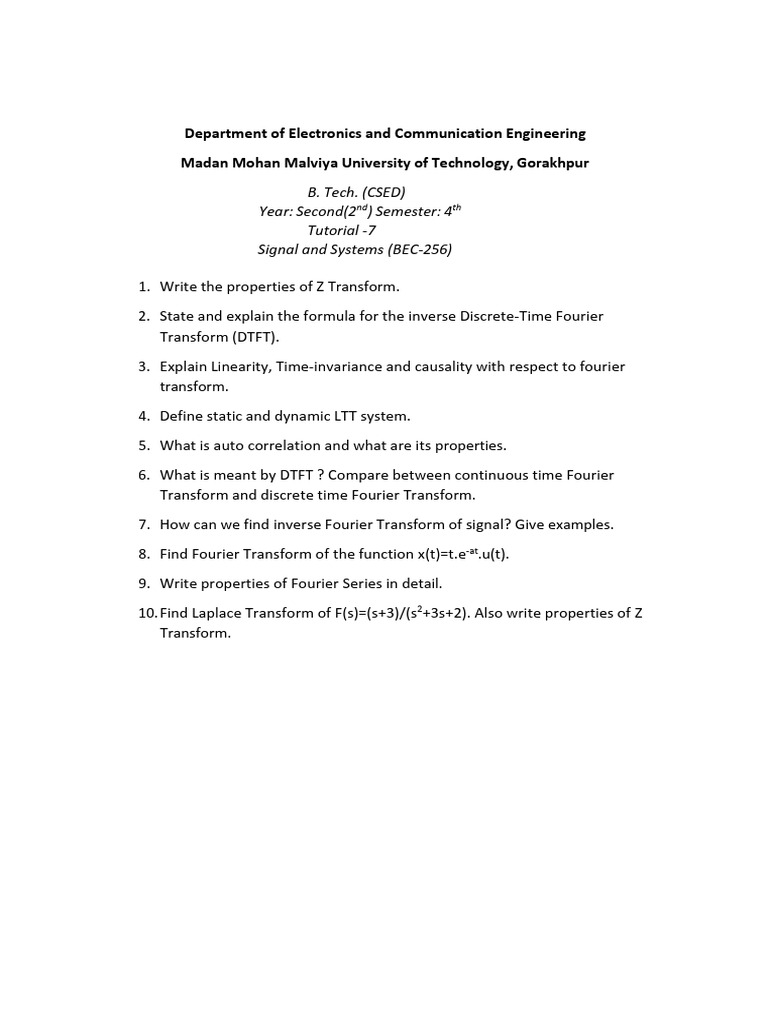 Department of Electronics and Communication Engineering

Madan Mohan Malviya University of Technology, Gorakhpur

B. Tech. (CSED)
Year: Second($2^{nd}$) Semester: $4^{th}$
Tutorial -7
Signal and Systems (BEC-256)

1. Write the properties of Z Transform.

2. State and explain the formula for the inverse Discrete-Time Fourier Transform (DTFT).

3. Explain Linearity, Time-invariance and causality with respect to fourier transform.

4. Define static and dynamic LTT system.

5. What is auto correlation and what are its properties.

6. What is meant by DTFT ? Compare between continuous time Fourier Transform and discrete time Fourier Transform.

7. How can we find inverse Fourier Transform of signal? Give examples.

8. Find Fourier Transform of the function $x(t)=t.e^{-at}.u(t)$.

9. Write properties of Fourier Series in detail.

10. Find Laplace Transform of $F(s)=(s+3)/(s^2+3s+2)$. Also write properties of Z Transform.